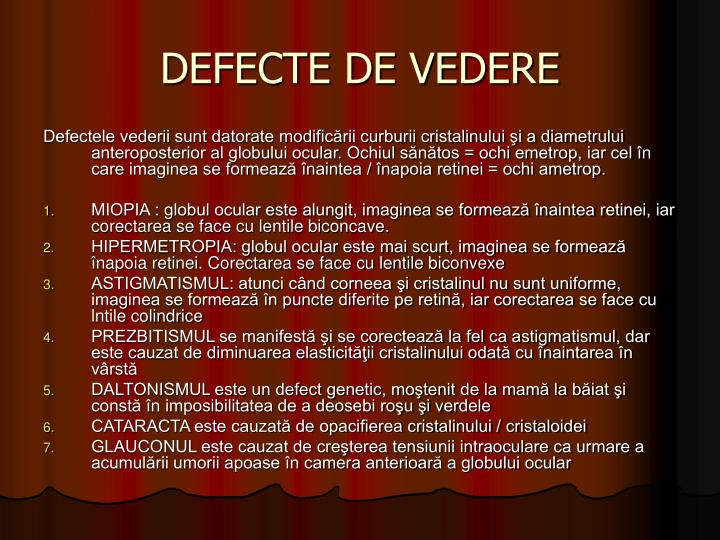 DEFECTE DE VEDERE

Defectele vederii sunt datorate modificării curburii cristalinului şi a diametrului anteroposterior al globului ocular. Ochiul sănătos = ochi emetrop, iar cel în care imaginea se formează înaintea / înapoia retinei = ochi ametrop.

1. MIOPIA : globul ocular este alungit, imaginea se formează înaintea retinei, iar corectarea se face cu lentile biconcave.
2. HIPERMETROPIA: globul ocular este mai scurt, imaginea se formează înapoia retinei. Corectarea se face cu lentile biconvexe
3. ASTIGMATISMUL: atunci când corneea şi cristalinul nu sunt uniforme, imaginea se formează în puncte diferite pe retină, iar corectarea se face cu lntile colindrice
4. PREZBITISMUL se manifestă şi se corectează la fel ca astigmatismul, dar este cauzat de diminuarea elasticităţii cristalinului odată cu înaintarea în vârstă
5. DALTONISMUL este un defect genetic, moştenit de la mamă la băiat şi constă în imposibilitatea de a deosebi roşu şi verdele
6. CATARACTA este cauzată de opacifierea cristalinului / cristaloidei
7. GLAUCONUL este cauzat de creşterea tensiunii intraoculare ca urmare a acumulării umorii apoase în camera anterioară a globului ocular